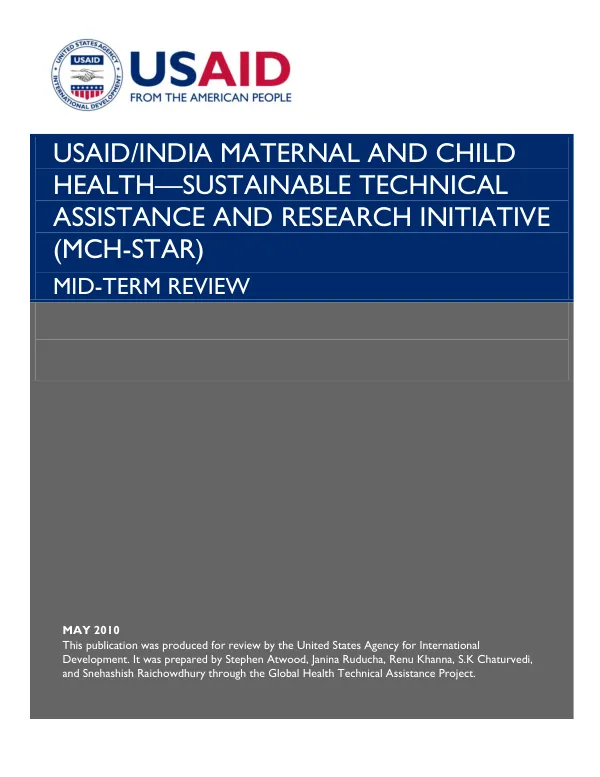 USAID
FROM THE AMERICAN PEOPLE

USAID/INDIA MATERNAL AND CHILD HEALTH—SUSTAINABLE TECHNICAL ASSISTANCE AND RESEARCH INITIATIVE (MCH-STAR)

MID-TERM REVIEW

MAY 2010

This publication was produced for review by the United States Agency for International Development. It was prepared by Stephen Atwood, Janina Ruducha, Renu Khanna, S.K Chaturvedi, and Snehashish Raichowdhury through the Global Health Technical Assistance Project.